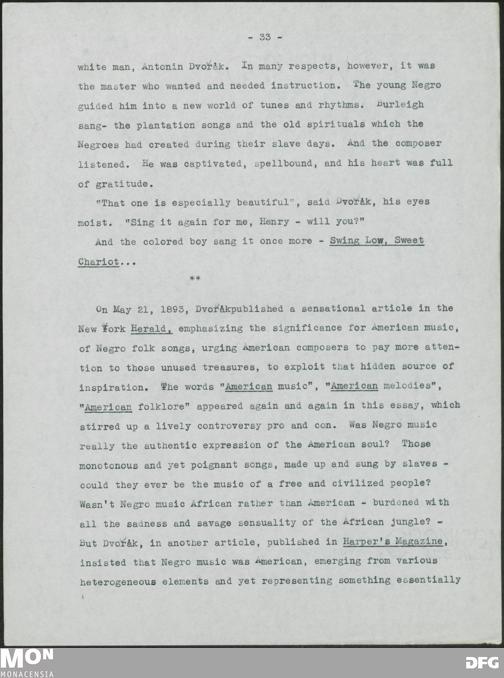 - 33 -

white man, Antonin Dvořák. In many respects, however, it was the master who wanted and needed instruction. The young Negro guided him into a new world of tunes and rhythms. Burleigh sang- the plantation songs and the old spirituals which the Negroes had created during their slave days. And the composer listened. He was captivated, spellbound, and his heart was full of gratitude.

"That one is especially beautiful", said Dvořák, his eyes moist. "Sing it again for me, Henry - will you?"

And the colored boy sang it once more - Swing Low, Sweet Chariot...

**

On May 21, 1893, Dvořákpublished a sensational article in the New York Herald, emphasizing the significance for American music, of Negro folk songs, urging American composers to pay more attention to those unused treasures, to exploit that hidden source of inspiration. The words "American music", "American melodies", "American folklore" appeared again and again in this essay, which stirred up a lively controversy pro and con. Was Negro music really the authentic expression of the American soul? Those monotonous and yet poignant songs, made up and sung by slaves - could they ever be the music of a free and civilized people? Wasn't Negro music African rather than American - burdened with all the sadness and savage sensuality of the African jungle? - But Dvořák, in another article, published in Harper's Magazine, insisted that Negro music was American, emerging from various heterogeneous elements and yet representing something essentially

MON
MONACENSIA

DFG